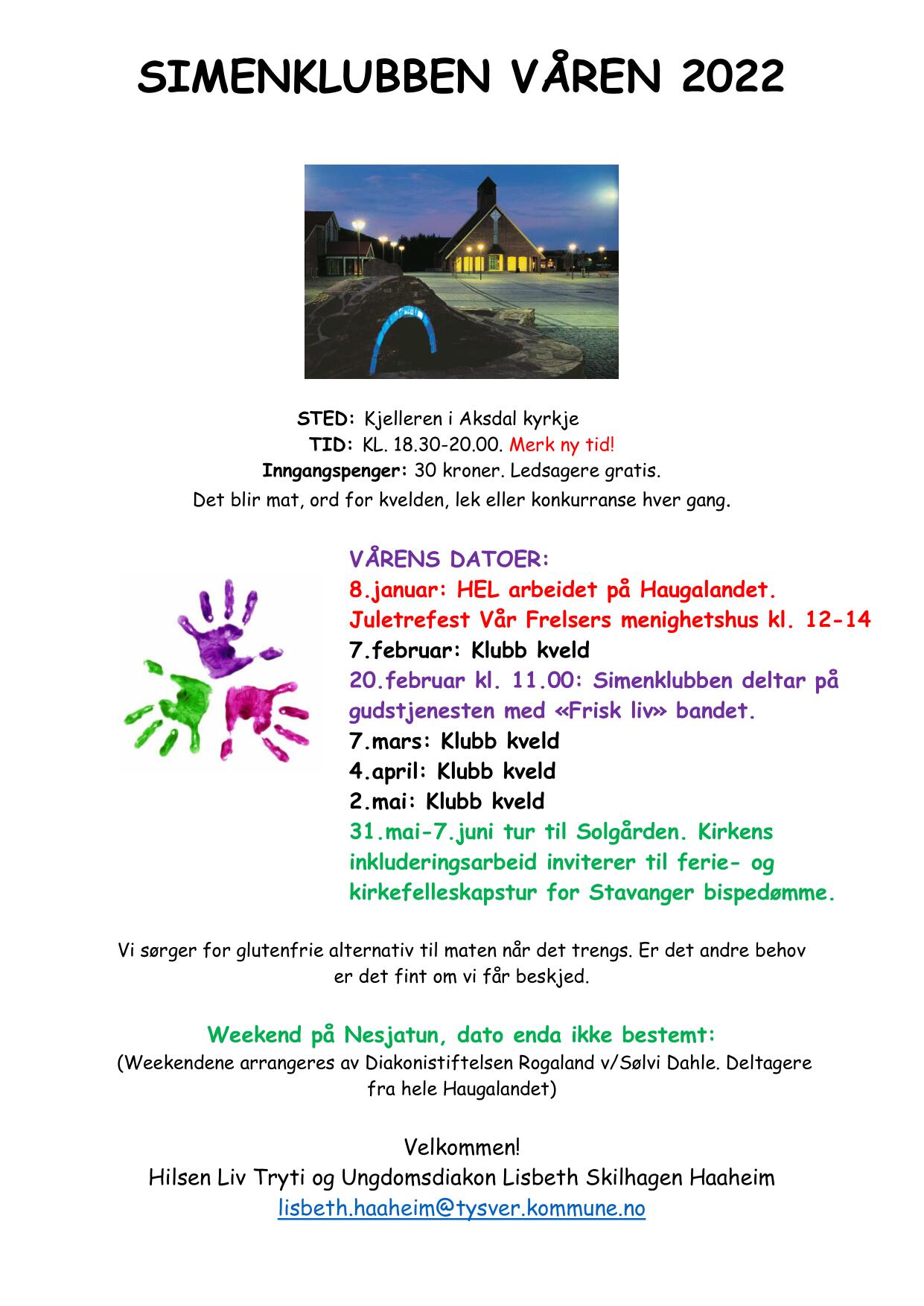 SIMENKLUBBEN VÅREN 2022

STED: Kjelleren i Aksdal kyrkje
TID: KL. 18.30-20.00. Merk ny tid!
Inngangspenger: 30 kroner. Ledsagere gratis.
Det blir mat, ord for kvelden, lek eller konkurranse hver gang.

VÅRENS DATOER:
8.januar: HEL arbeidet på Haugalandet. Juletrefest Vår Frelsers menighetshus kl. 12-14
7.februar: Klubb kveld
20.februar kl. 11.00: Simenklubben deltar på gudstjenesten med «Frisk liv» bandet.
7.mars: Klubb kveld
4.april: Klubb kveld
2.mai: Klubb kveld
31.mai-7.juni tur til Solgården. Kirkens inkluderingsarbeid inviterer til ferie- og kirkefelleskapstur for Stavanger bispedømme.

Vi sørger for glutenfrie alternativ til maten når det trengs. Er det andre behov er det fint om vi får beskjed.

Weekend på Nesjatun, dato enda ikke bestemt:
(Weekendene arrangeres av Diakonistiftelsen Rogaland v/Sølvi Dahle. Deltagere fra hele Haugalandet)

Velkommen!
Hilsen Liv Tryti og Ungdomsdiakon Lisbeth Skilhagen Haaheim
lisbeth.haaheim@tysver.kommune.no